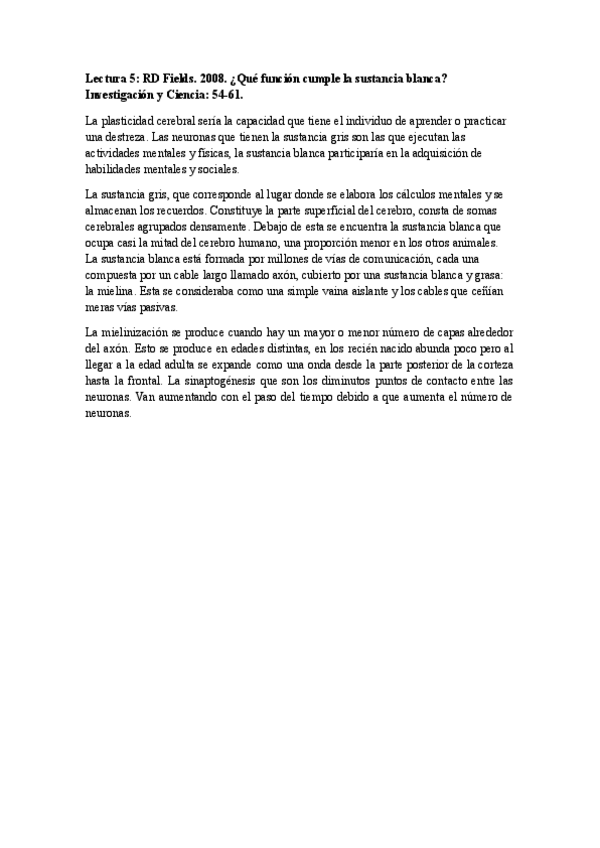 **Lectura 5: RD Fields. 2008. ¿Qué función cumple la sustancia blanca? Investigación y Ciencia: 54-61.**

La plasticidad cerebral sería la capacidad que tiene el individuo de aprender o practicar una destreza. Las neuronas que tienen la sustancia gris son las que ejecutan las actividades mentales y físicas, la sustancia blanca participaría en la adquisición de habilidades mentales y sociales.

La sustancia gris, que corresponde al lugar donde se elabora los cálculos mentales y se almacenan los recuerdos. Constituye la parte superficial del cerebro, consta de somas cerebrales agrupados densamente. Debajo de esta se encuentra la sustancia blanca que ocupa casi la mitad del cerebro humano, una proporción menor en los otros animales. La sustancia blanca está formada por millones de vías de comunicación, cada una compuesta por un cable largo llamado axón, cubierto por una sustancia blanca y grasa: la mielina. Esta se consideraba como una simple vaina aislante y los cables que ceñían meras vías pasivas.

La mielinización se produce cuando hay un mayor o menor número de capas alrededor del axón. Esto se produce en edades distintas, en los recién nacido abunda poco pero al llegar a la edad adulta se expande como una onda desde la parte posterior de la corteza hasta la frontal. La sinaptogénesis que son los diminutos puntos de contacto entre las neuronas. Van aumentando con el paso del tiempo debido a que aumenta el número de neuronas.